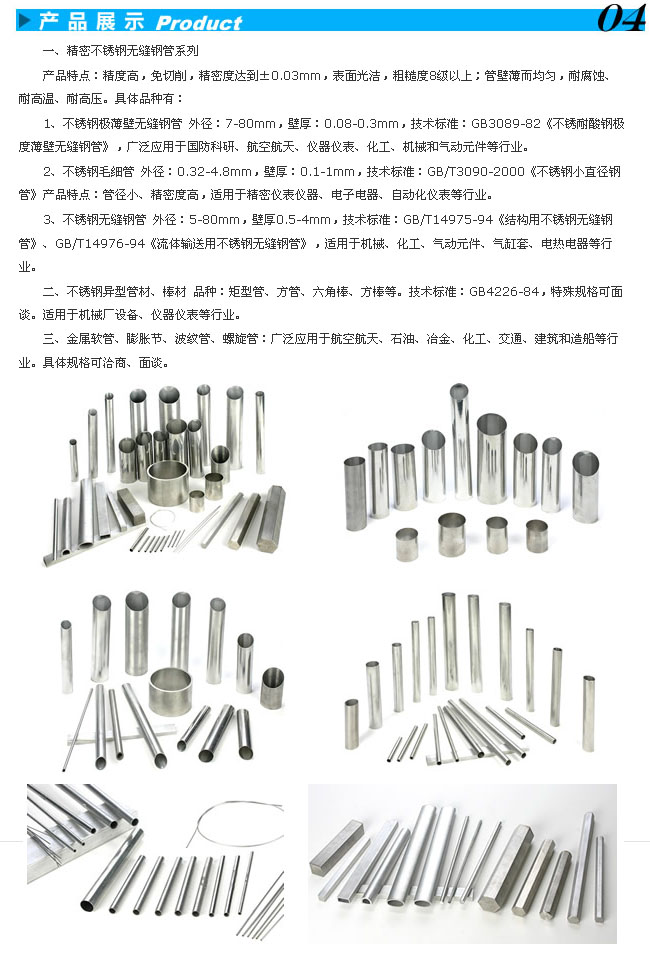 产品展示 Product

04

一、精密不锈钢无缝钢管系列

产品特点：精度高，免切削，精密度达到±0.03mm，表面光洁，粗糙度8级以上；管壁薄而均匀，耐腐蚀、耐高温、耐高压。具体品种有：

1、不锈钢极薄壁无缝钢管 外径：7-80mm，壁厚：0.08-0.3mm，技术标准：GB3089-82《不锈耐酸钢极度薄壁无缝钢管》，广泛应用于国防科研、航空航天、仪器仪表、化工、机械和气动元件等行业。

2、不锈钢毛细管 外径：0.32-4.8mm，壁厚：0.1-1mm，技术标准：GB/T3090-2000《不锈钢小直径钢管》产品特点：管径小、精密度高，适用于精密仪表仪器、电子电器、自动化仪表等行业。

3、不锈钢无缝钢管 外径：5-80mm，壁厚0.5-4mm，技术标准：GB/T14975-94《结构用不锈钢无缝钢管》、GB/T14976-94《流体输送用不锈钢无缝钢管》，适用于机械、化工、气动元件、气缸套、电热电器等行业。

二、不锈钢异型管材、棒材 品种：矩型管、方管、六角棒、方棒等。技术标准：GB4226-84，特殊规格可面谈。适用于机械厂设备、仪器仪表等行业。

三、金属软管、膨胀节、波纹管、螺旋管：广泛应用于航空航天、石油、冶金、化工、交通、建筑和造船等行业。具体规格可洽商、面谈。